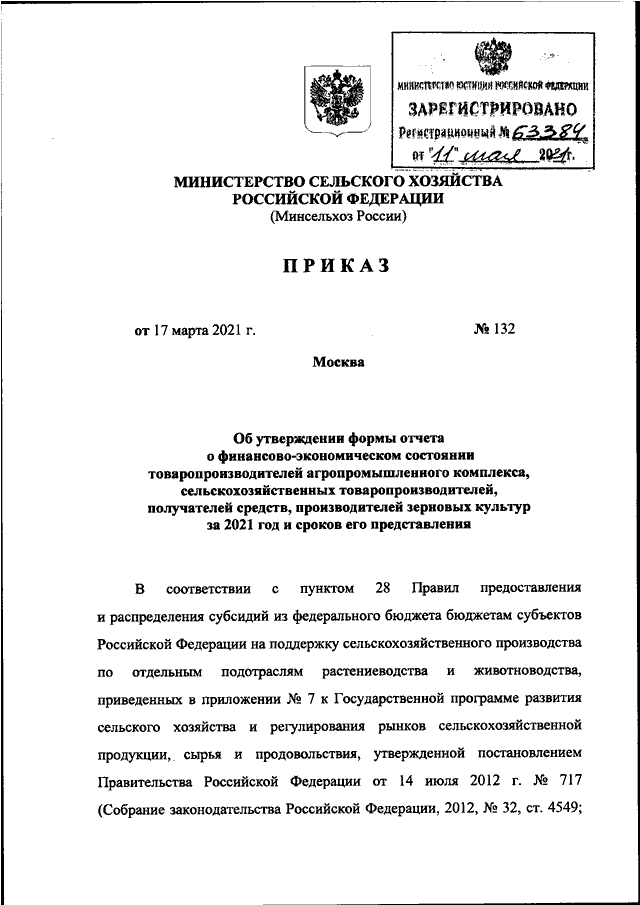 МИНИСТЕРСТВО ЮСТИЦИИ РОССИЙСКОЙ ФЕДЕРАЦИИ
ЗАРЕГИСТРИРОВАНО
Регистрационный № 63384
от "11" мая 2021г.

МИНИСТЕРСТВО СЕЛЬСКОГО ХОЗЯЙСТВА
РОССИЙСКОЙ ФЕДЕРАЦИИ
(Минсельхоз России)

ПРИКАЗ

от 17 марта 2021 г. № 132

Москва

Об утверждении формы отчета о финансово-экономическом состоянии товаропроизводителей агропромышленного комплекса, сельскохозяйственных товаропроизводителей, получателей средств, производителей зерновых культур за 2021 год и сроков его представления

В соответствии с пунктом 28 Правил предоставления и распределения субсидий из федерального бюджета бюджетам субъектов Российской Федерации на поддержку сельскохозяйственного производства по отдельным подотраслям растениеводства и животноводства, приведенных в приложении № 7 к Государственной программе развития сельского хозяйства и регулирования рынков сельскохозяйственной продукции, сырья и продовольствия, утвержденной постановлением Правительства Российской Федерации от 14 июля 2012 г. № 717 (Собрание законодательства Российской Федерации, 2012, № 32, ст. 4549;